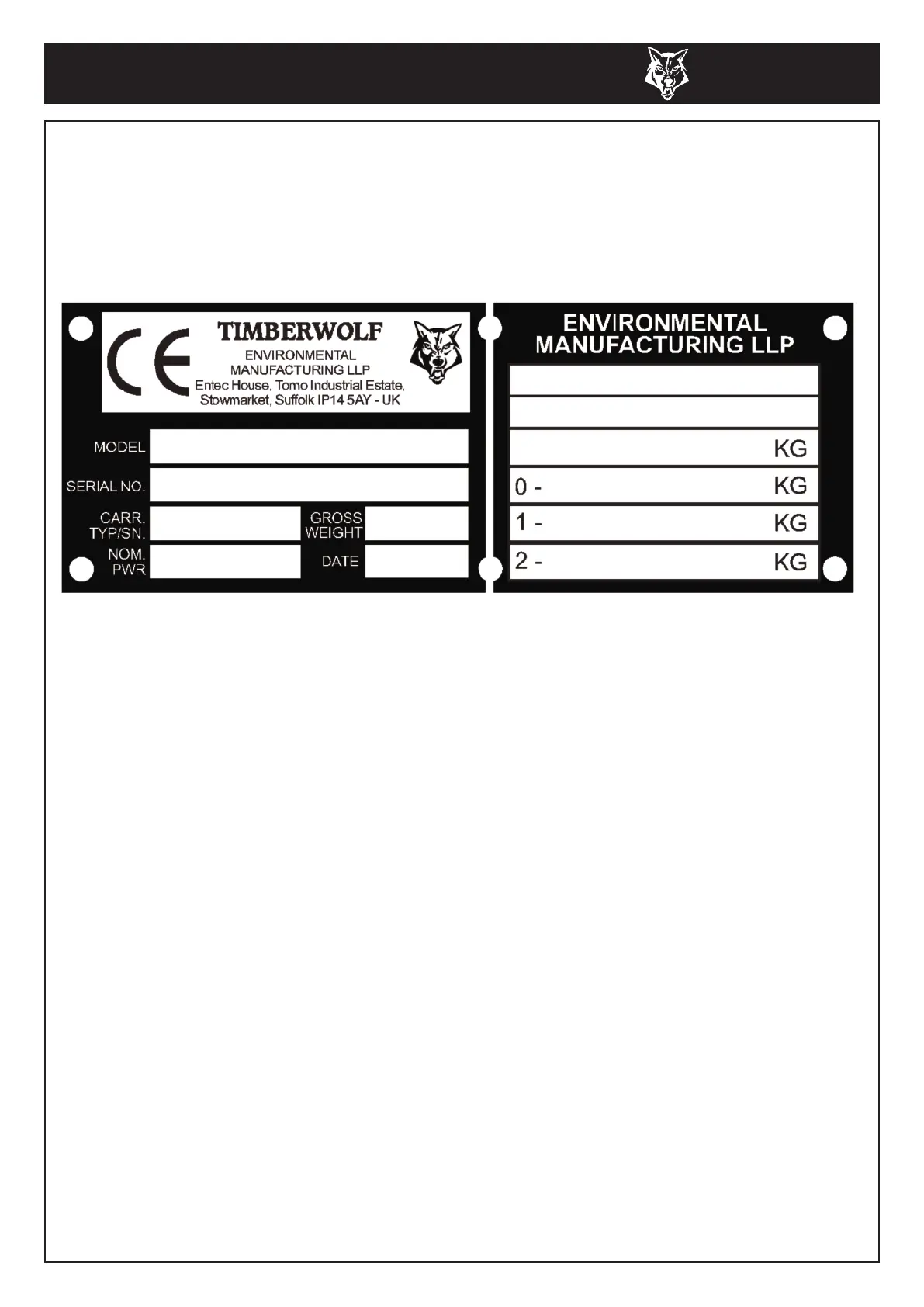 CE

TIMBERWOLF
ENVIRONMENTAL
MANUFACTURING LLP
Entec House, Tomo Industrial Estate,
Stowmarket, Suffolk IP14 5AY - UK

MODEL
SERIAL NO.
CARR. TYP/SN.
GROSS WEIGHT
NOM. PWR
DATE

ENVIRONMENTAL
MANUFACTURING LLP

KG
0 - KG
1 - KG
2 - KG